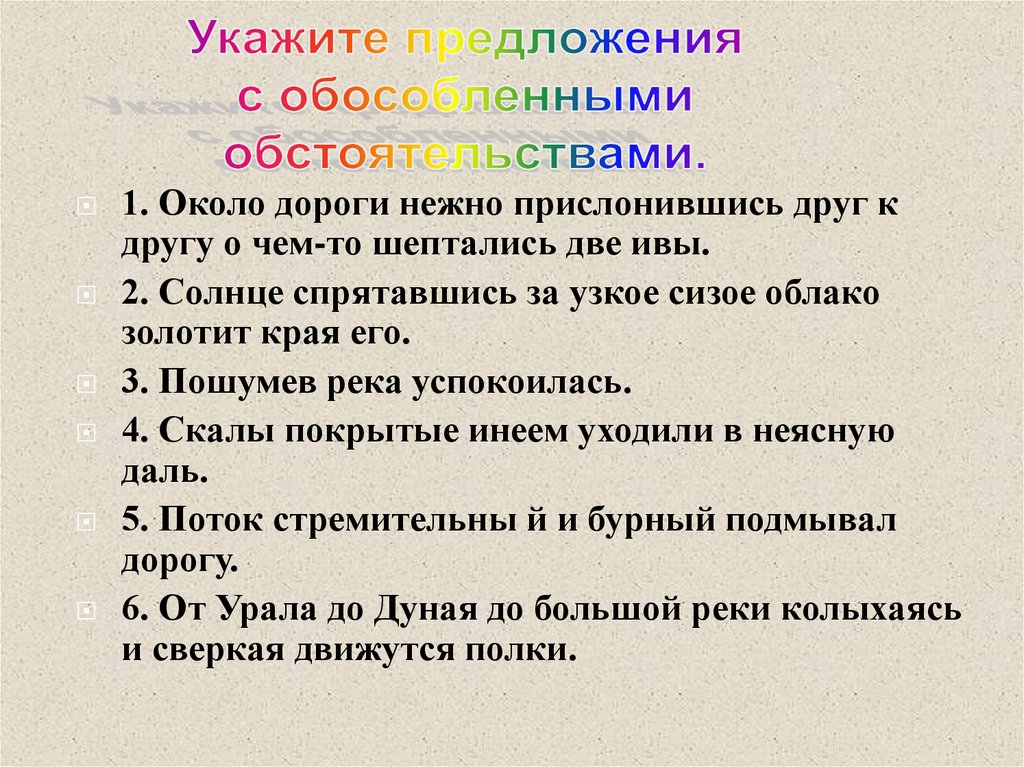 Укажите предложения с обособленными обстоятельствами.

1. Около дороги нежно прислонившись друг к другу о чем-то шептались две ивы.

2. Солнце спрятавшись за узкое сизое облако золотит края его.

3. Пошумев река успокоилась.

4. Скалы покрытые инеем уходили в неясную даль.

5. Поток стремительны й и бурный подмывал дорогу.

6. От Урала до Дуная до большой реки колыхаясь и сверкая движутся полки.